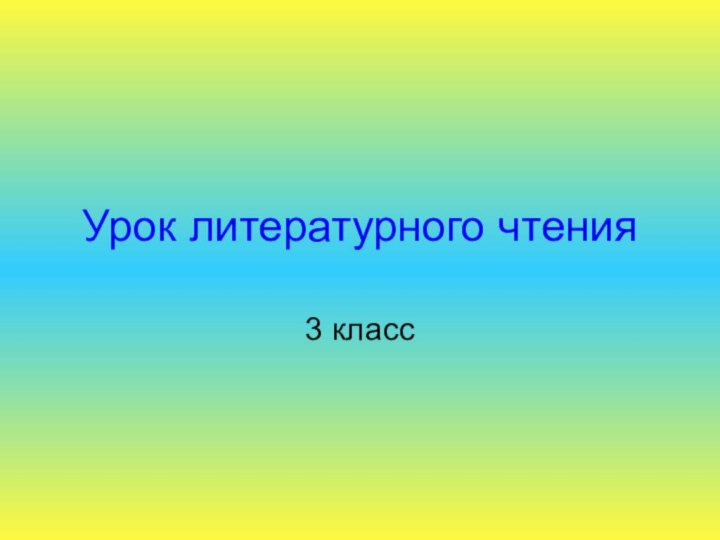 Урок литературного чтения

3 класс